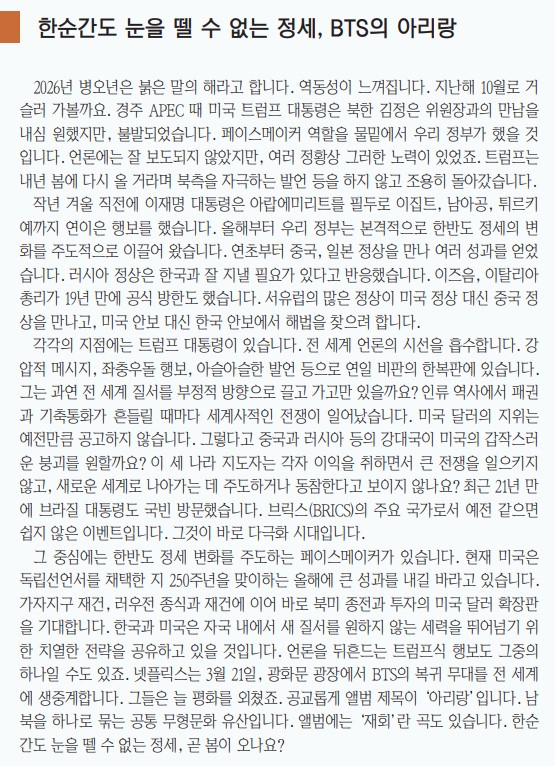 한순간도 눈을 뗄 수 없는 정세, BTS의 아리랑

2026년 병오년은 붉은 말의 해라고 합니다. 역동성이 느껴집니다. 지난해 10월로 거슬러 가볼까요. 경주 APEC 때 미국 트럼프 대통령은 북한 김정은 위원장과의 만남을 내심 원했지만, 불발되었습니다. 페이스메이커 역할을 물밑에서 우리 정부가 했을 것입니다. 언론에는 잘 보도되지 않았지만, 여러 정황상 그러한 노력이 있었죠. 트럼프는 내년 봄에 다시 올 거라며 북측을 자극하는 발언 등을 하지 않고 조용히 돌아갔습니다.

작년 겨울 직전에 이재명 대통령은 아랍에미리트를 필두로 이집트, 남아공, 튀르키예까지 연이은 행보를 했습니다. 올해부터 우리 정부는 본격적으로 한반도 정세의 변화를 주도적으로 이끌어 왔습니다. 연초부터 중국, 일본 정상을 만나 여러 성과를 얻었습니다. 러시아 정상은 한국과 잘 지낼 필요가 있다고 반응했습니다. 이즈음, 이탈리아 총리가 19년 만에 공식 방한도 했습니다. 서유럽의 많은 정상이 미국 정상 대신 중국 정상을 만나고, 미국 안보 대신 한국 안보에서 해법을 찾으려 합니다.

각각의 지점에는 트럼프 대통령이 있습니다. 전 세계 언론의 시선을 흡수합니다. 강압적 메시지, 좌충우돌 행보, 아슬아슬한 발언 등으로 연일 비판의 한복판에 있습니다. 그는 과연 전 세계 질서를 부정적 방향으로 끌고 가고만 있을까요? 인류 역사에서 패권과 기축통화가 흔들릴 때마다 세계사적인 전쟁이 일어났습니다. 미국 달러의 지위는 예전만큼 공고하지 않습니다. 그렇다고 중국과 러시아 등의 강대국이 미국의 갑작스러운 붕괴를 원할까요? 이 세 나라 지도자는 각자 이익을 취하면서 큰 전쟁을 일으키지 않고, 새로운 세계로 나아가는 데 주도하거나 동참한다고 보이지 않나요? 최근 21년 만에 브라질 대통령도 국빈 방문했습니다. 브릭스(BRICS)의 주요 국가로서 예전 같으면 쉽지 않은 이벤트입니다. 그것이 바로 다극화 시대입니다.

그 중심에는 한반도 정세 변화를 주도하는 페이스메이커가 있습니다. 현재 미국은 독립선언서를 채택한 지 250주년을 맞이하는 올해에 큰 성과를 내길 바라고 있습니다. 가자지구 재건, 러우전 종식과 재건에 이어 바로 북미 종전과 투자의 미국 달러 확장판을 기대합니다. 한국과 미국은 자국 내에서 새 질서를 원하지 않는 세력을 뛰어넘기 위한 치열한 전략을 공유하고 있을 것입니다. 언론을 뒤흔드는 트럼프식 행보도 그중의 하나일 수도 있죠. 넷플릭스는 3월 21일, 광화문 광장에서 BTS의 복귀 무대를 전 세계에 생중계합니다. 그들은 늘 평화를 외쳤죠. 공교롭게 앨범 제목이 '아리랑'입니다. 남북을 하나로 묶는 공통 무형문화 유산입니다. 앨범에는 '재회'란 곡도 있습니다. 한순간도 눈을 뗄 수 없는 정세, 곧 봄이 오나요?